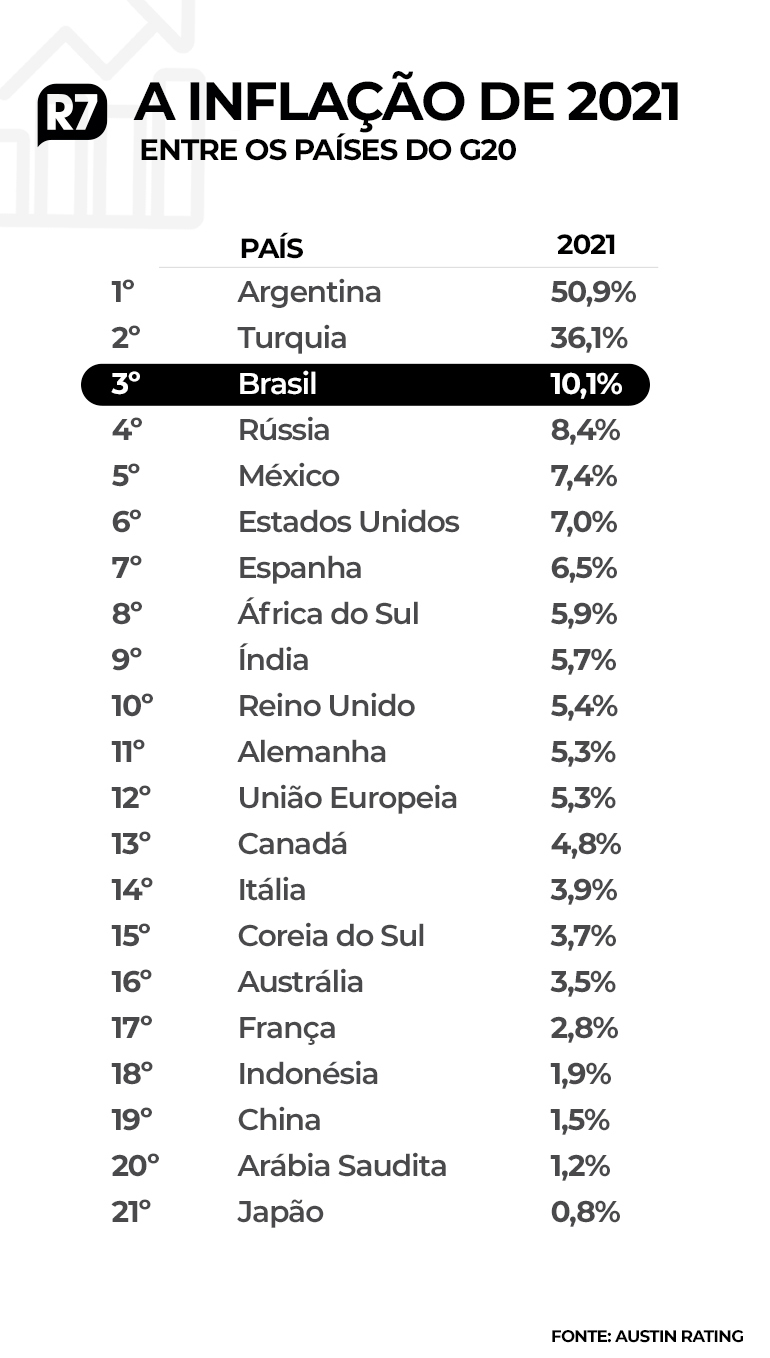 R7 A INFLAÇÃO DE 2021
ENTRE OS PAÍSES DO G20

| | PAÍS | 2021 |
|---|---|---|
| 1º | Argentina | 50,9% |
| 2º | Turquia | 36,1% |
| 3º | Brasil | 10,1% |
| 4º | Rússia | 8,4% |
| 5º | México | 7,4% |
| 6º | Estados Unidos | 7,0% |
| 7º | Espanha | 6,5% |
| 8º | África do Sul | 5,9% |
| 9º | Índia | 5,7% |
| 10º | Reino Unido | 5,4% |
| 11º | Alemanha | 5,3% |
| 12º | União Europeia | 5,3% |
| 13º | Canadá | 4,8% |
| 14º | Itália | 3,9% |
| 15º | Coreia do Sul | 3,7% |
| 16º | Austrália | 3,5% |
| 17º | França | 2,8% |
| 18º | Indonésia | 1,9% |
| 19º | China | 1,5% |
| 20º | Arábia Saudita | 1,2% |
| 21º | Japão | 0,8% |

FONTE: AUSTIN RATING